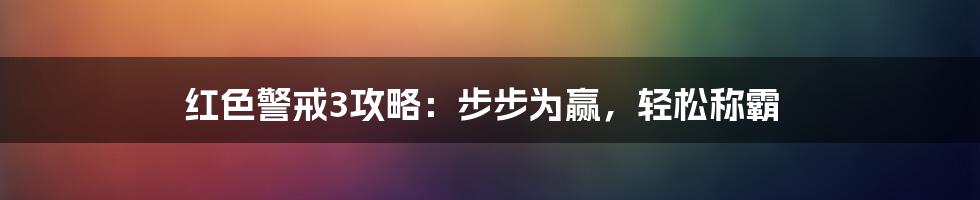 红色警戒3攻略：步步为赢，轻松称霸